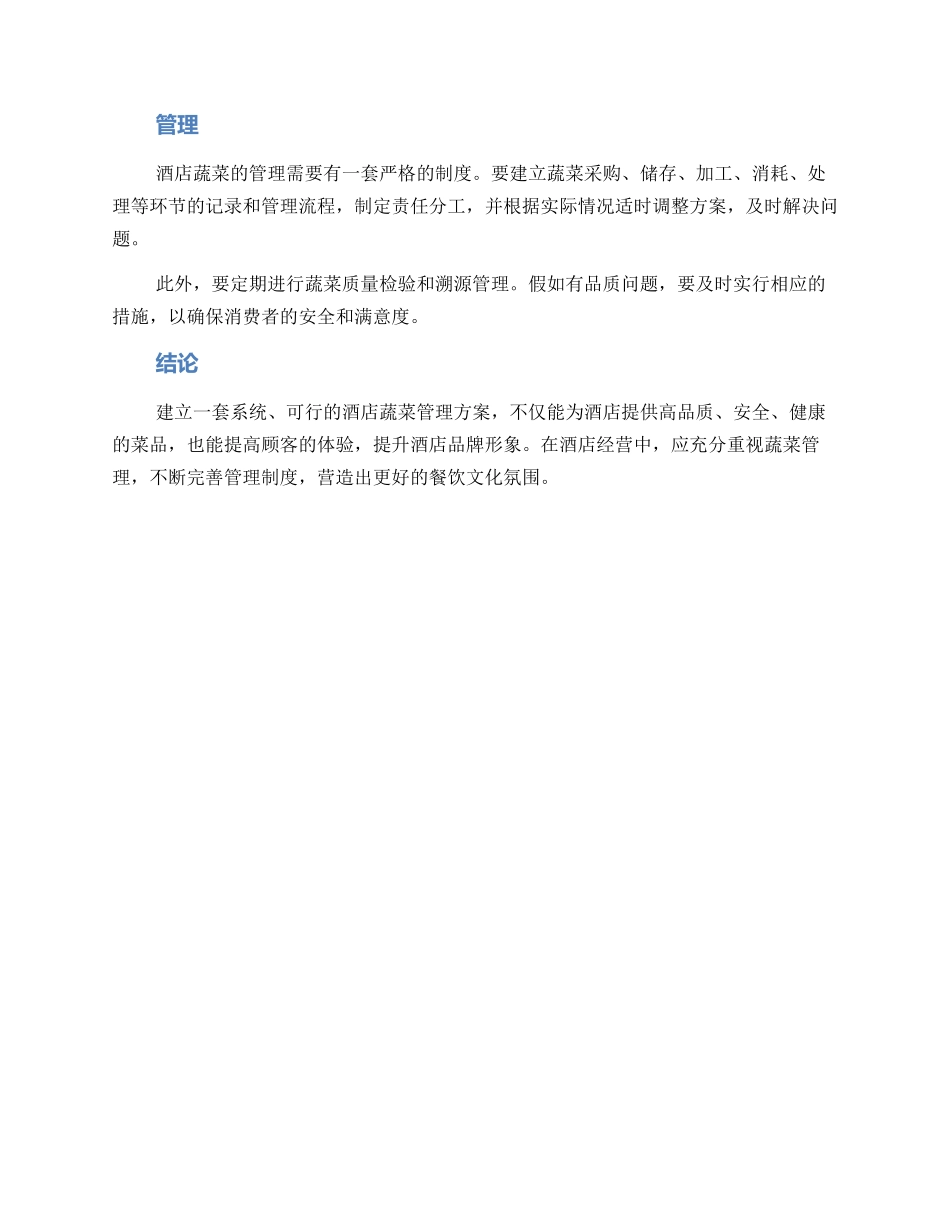 管理

酒店蔬菜的管理需要有一套严格的制度。要建立蔬菜采购、储存、加工、消耗、处理等环节的记录和管理流程，制定责任分工，并根据实际情况适时调整方案，及时解决问题。

此外，要定期进行蔬菜质量检验和溯源管理。假如有品质问题，要及时实行相应的措施，以确保消费者的安全和满意度。

结论

建立一套系统、可行的酒店蔬菜管理方案，不仅能为酒店提供高品质、安全、健康的菜品，也能提高顾客的体验，提升酒店品牌形象。在酒店经营中，应充分重视蔬菜管理，不断完善管理制度，营造出更好的餐饮文化氛围。